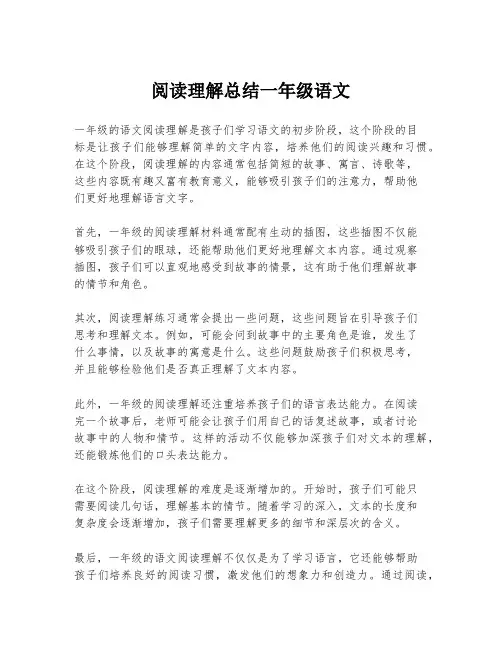 阅读理解总结一年级语文

一年级的语文阅读理解是孩子们学习语文的初步阶段，这个阶段的目标是让孩子们能够理解简单的文字内容，培养他们的阅读兴趣和习惯。在这个阶段，阅读理解的内容通常包括简短的故事、寓言、诗歌等，这些内容既有趣又富有教育意义，能够吸引孩子们的注意力，帮助他们更好地理解语言文字。

首先，一年级的阅读理解材料通常配有生动的插图，这些插图不仅能够吸引孩子们的眼球，还能帮助他们更好地理解文本内容。通过观察插图，孩子们可以直观地感受到故事的情景，这有助于他们理解故事的情节和角色。

其次，阅读理解练习通常会提出一些问题，这些问题旨在引导孩子们思考和理解文本。例如，可能会问到故事中的主要角色是谁，发生了什么事情，以及故事的寓意是什么。这些问题鼓励孩子们积极思考，并且能够检验他们是否真正理解了文本内容。

此外，一年级的阅读理解还注重培养孩子们的语言表达能力。在阅读完一个故事后，老师可能会让孩子们用自己的话复述故事，或者讨论故事中的人物和情节。这样的活动不仅能够加深孩子们对文本的理解，还能锻炼他们的口头表达能力。

在这个阶段，阅读理解的难度是逐渐增加的。开始时，孩子们可能只需要阅读几句话，理解基本的情节。随着学习的深入，文本的长度和复杂度会逐渐增加，孩子们需要理解更多的细节和深层次的含义。

最后，一年级的语文阅读理解不仅仅是为了学习语言，它还能够帮助孩子们培养良好的阅读习惯，激发他们的想象力和创造力。通过阅读，